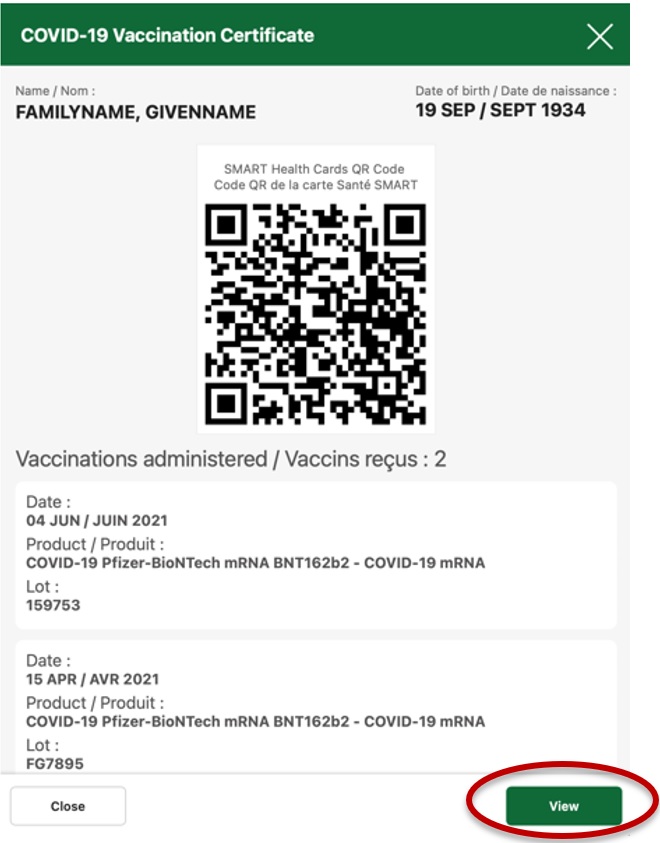 COVID-19 Vaccination Certificate

Name / Nom :
FAMILYNAME, GIVENNAME

Date of birth / Date de naissance :
19 SEP / SEPT 1934

SMART Health Cards QR Code
Code QR de la carte Santé SMART

Vaccinations administered / Vaccins reçus : 2

Date :
04 JUN / JUIN 2021
Product / Produit :
COVID-19 Pfizer-BioNTech mRNA BNT162b2 - COVID-19 mRNA
Lot :
159753

Date :
15 APR / AVR 2021
Product / Produit :
COVID-19 Pfizer-BioNTech mRNA BNT162b2 - COVID-19 mRNA
Lot :
FG7895

Close

View